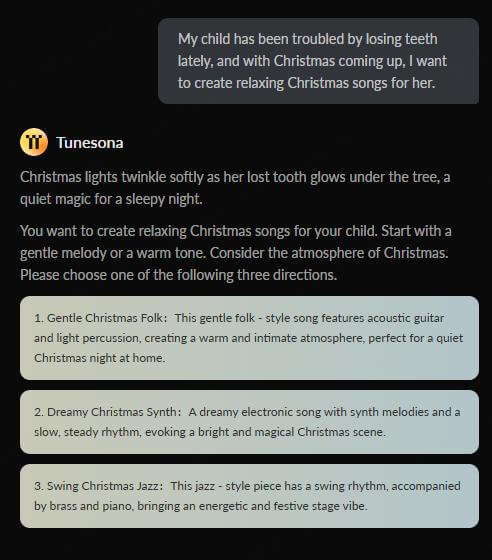 My child has been troubled by losing teeth lately, and with Christmas coming up, I want to create relaxing Christmas songs for her.

Tunesona

Christmas lights twinkle softly as her lost tooth glows under the tree, a quiet magic for a sleepy night.

You want to create relaxing Christmas songs for your child. Start with a gentle melody or a warm tone. Consider the atmosphere of Christmas. Please choose one of the following three directions.

1. Gentle Christmas Folk：This gentle folk - style song features acoustic guitar and light percussion, creating a warm and intimate atmosphere, perfect for a quiet Christmas night at home.

2. Dreamy Christmas Synth：A dreamy electronic song with synth melodies and a slow, steady rhythm, evoking a bright and magical Christmas scene.

3. Swing Christmas Jazz：This jazz - style piece has a swing rhythm, accompanied by brass and piano, bringing an energetic and festive stage vibe.